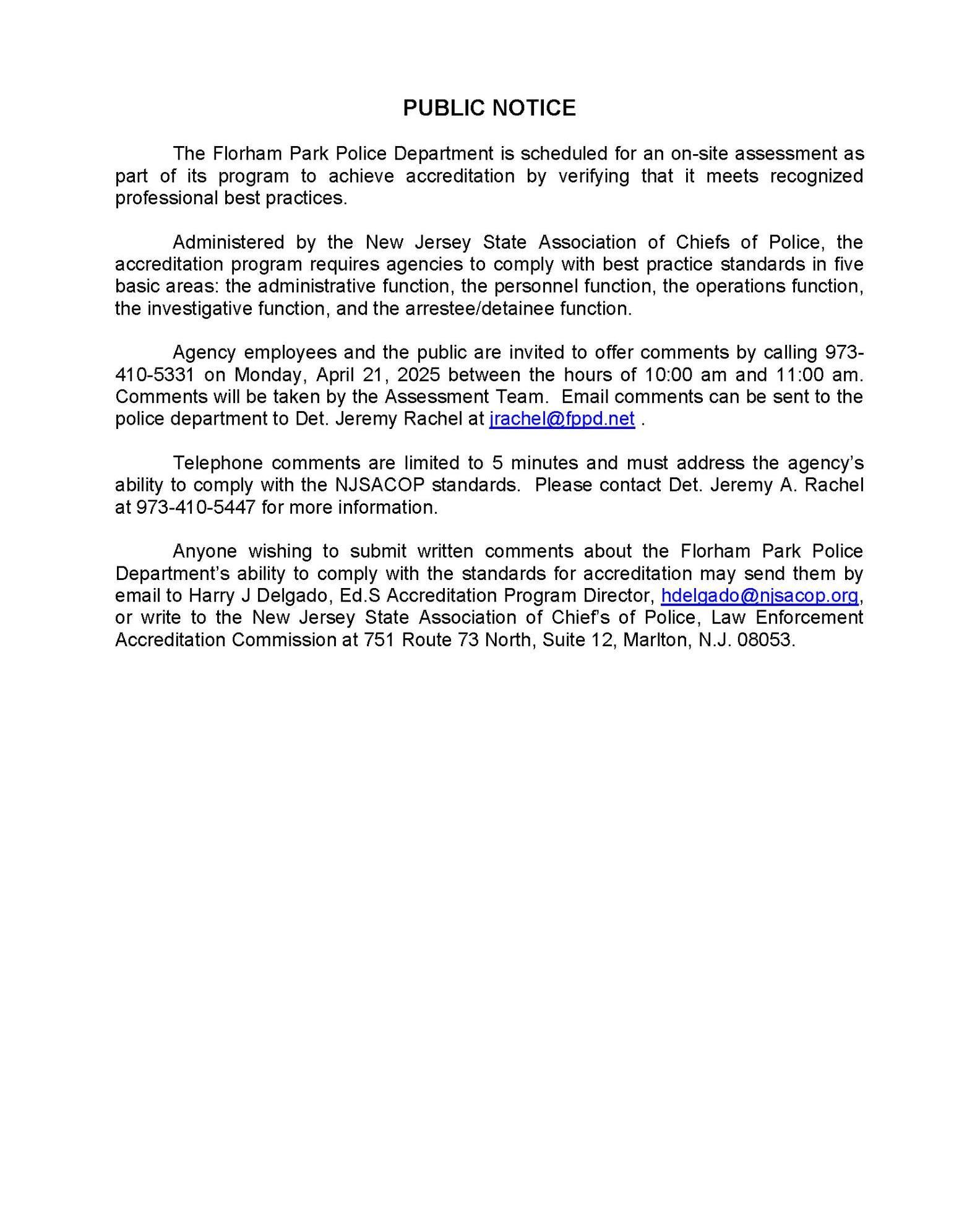 PUBLIC NOTICE

The Florham Park Police Department is scheduled for an on-site assessment as part of its program to achieve accreditation by verifying that it meets recognized professional best practices.

Administered by the New Jersey State Association of Chiefs of Police, the accreditation program requires agencies to comply with best practice standards in five basic areas: the administrative function, the personnel function, the operations function, the investigative function, and the arrestee/detainee function.

Agency employees and the public are invited to offer comments by calling 973-410-5331 on Monday, April 21, 2025 between the hours of 10:00 am and 11:00 am. Comments will be taken by the Assessment Team. Email comments can be sent to the police department to Det. Jeremy Rachel at jrachel@fppd.net .

Telephone comments are limited to 5 minutes and must address the agency's ability to comply with the NJSACOP standards. Please contact Det. Jeremy A. Rachel at 973-410-5447 for more information.

Anyone wishing to submit written comments about the Florham Park Police Department's ability to comply with the standards for accreditation may send them by email to Harry J Delgado, Ed.S Accreditation Program Director, hdelgado@njsacop.org, or write to the New Jersey State Association of Chief's of Police, Law Enforcement Accreditation Commission at 751 Route 73 North, Suite 12, Marlton, N.J. 08053.